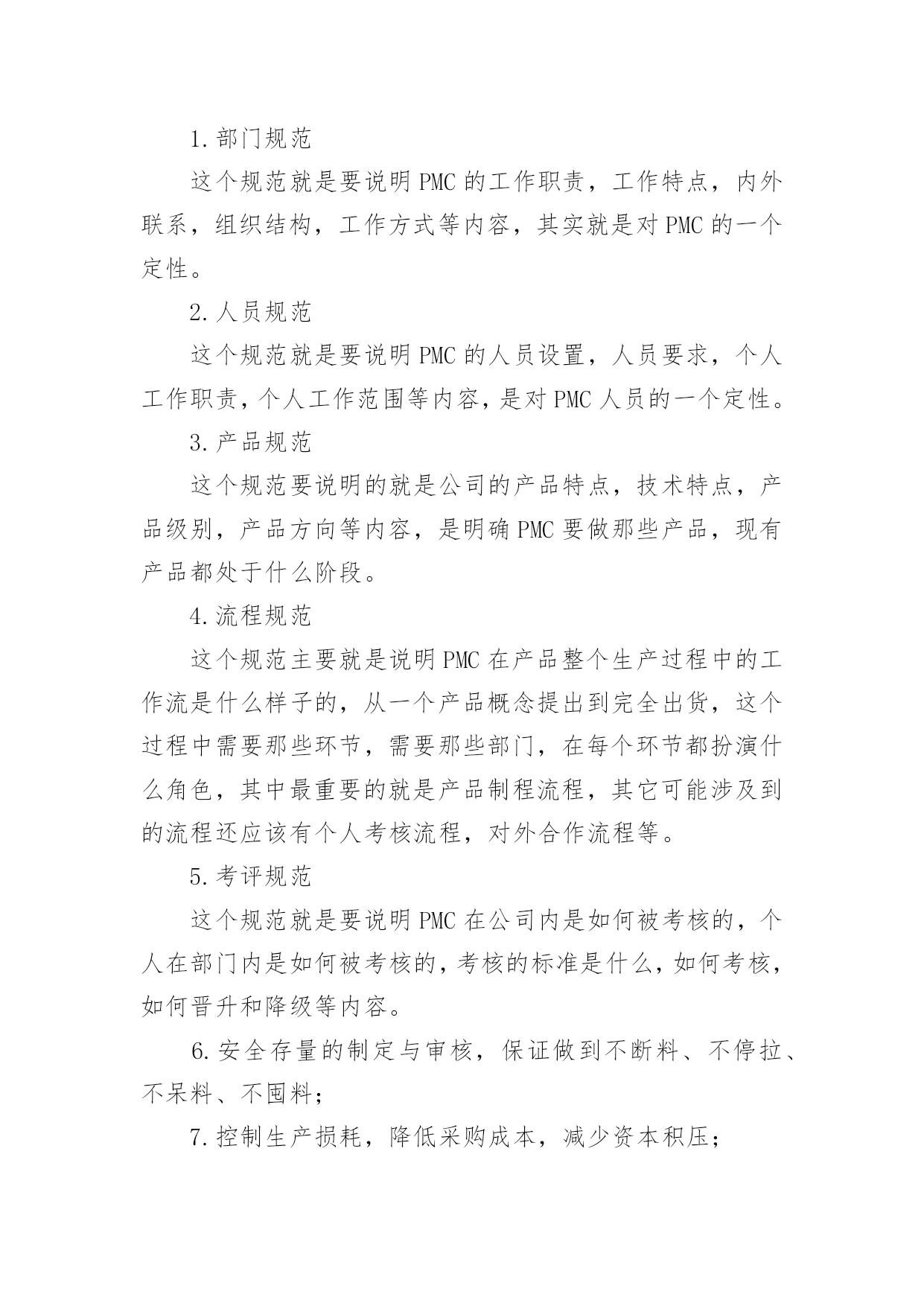 1.部门规范

这个规范就是要说明 PMC 的工作职责，工作特点，内外联系，组织结构，工作方式等内容，其实就是对 PMC 的一个定性。

2.人员规范

这个规范就是要说明 PMC 的人员设置，人员要求，个人工作职责，个人工作范围等内容，是对 PMC 人员的一个定性。

3.产品规范

这个规范要说明的就是公司的产品特点，技术特点，产品级别，产品方向等内容，是明确 PMC 要做那些产品，现有产品都处于什么阶段。

4.流程规范

这个规范主要就是说明 PMC 在产品整个生产过程中的工作流是什么样子的，从一个产品概念提出到完全出货，这个过程中需要那些环节，需要那些部门，在每个环节都扮演什么角色，其中最重要的就是产品制程流程，其它可能涉及到的流程还应该有个人考核流程，对外合作流程等。

5.考评规范

这个规范就是要说明 PMC 在公司内是如何被考核的，个人在部门内是如何被考核的，考核的标准是什么，如何考核，如何晋升和降级等内容。

6.安全存量的制定与审核，保证做到不断料、不停拉、不呆料、不囤料；

7.控制生产损耗，降低采购成本，减少资本积压；